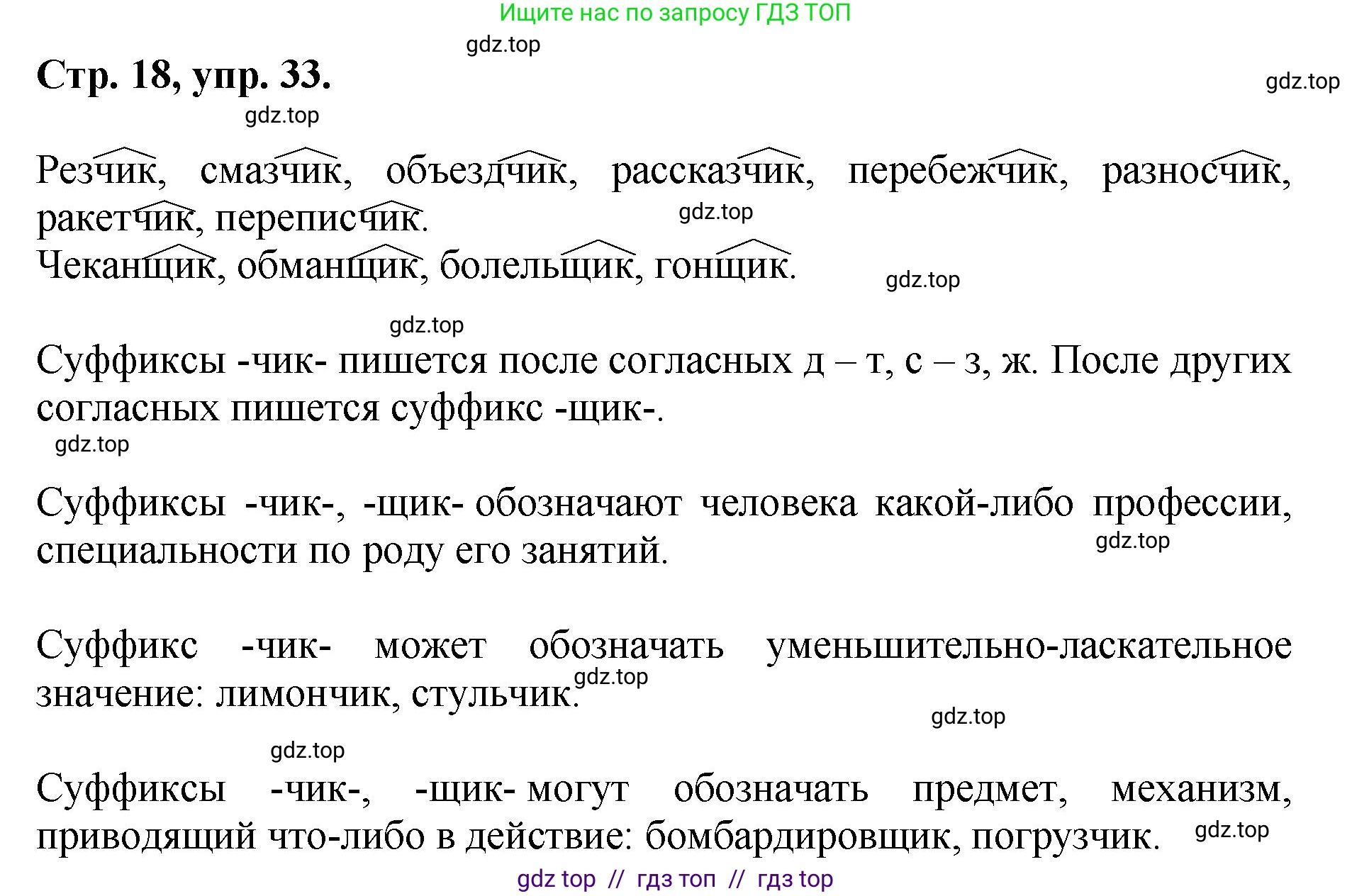 Ищите нас по запросу ГДЗ ТОП

gdz.top

Стр. 18, упр. 33.

gdz.top

gdz.top

Резчик, смазчик, объездчик, рассказчик, перебежчик, разносчик, ракетчик, переписчик.

gdz.top

Чеканщик, обманщик, болельщик, гонщик.

gdz.top

gdz.top

Суффиксы -чик- пишется после согласных д – т, с – з, ж. После других согласных пишется суффикс -щик-.

gdz.top

Суффиксы -чик-, -щик- обозначают человека какой-либо профессии, специальности по роду его занятий.

gdz.top

Суффикс -чик- может обозначать уменьшительно-ласкательное значение: лимончик, стульчик.

gdz.top

gdz.top

gdz.top

Суффиксы -чик-, -щик- могут обозначать предмет, механизм, приводящий что-либо в действие: бомбардировщик, погрузчик.

gdz.top

gdz top // гдз топ // гдз top